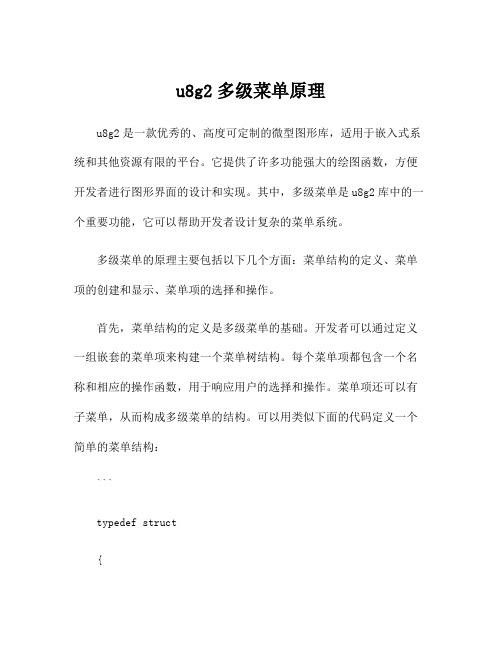 u8g2 多级菜单原理

u8g2 是一款优秀的、高度可定制的微型图形库，适用于嵌入式系统和其他资源有限的平台。它提供了许多功能强大的绘图函数，方便开发者进行图形界面的设计和实现。其中，多级菜单是 u8g2 库中的一个重要功能，它可以帮助开发者设计复杂的菜单系统。

多级菜单的原理主要包括以下几个方面：菜单结构的定义、菜单项的创建和显示、菜单项的选择和操作。

首先，菜单结构的定义是多级菜单的基础。开发者可以通过定义一组嵌套的菜单项来构建一个菜单树结构。每个菜单项都包含一个名称和相应的操作函数，用于响应用户的选择和操作。菜单项还可以有子菜单，从而构成多级菜单的结构。可以用类似下面的代码定义一个简单的菜单结构：

```

typedef struct

{